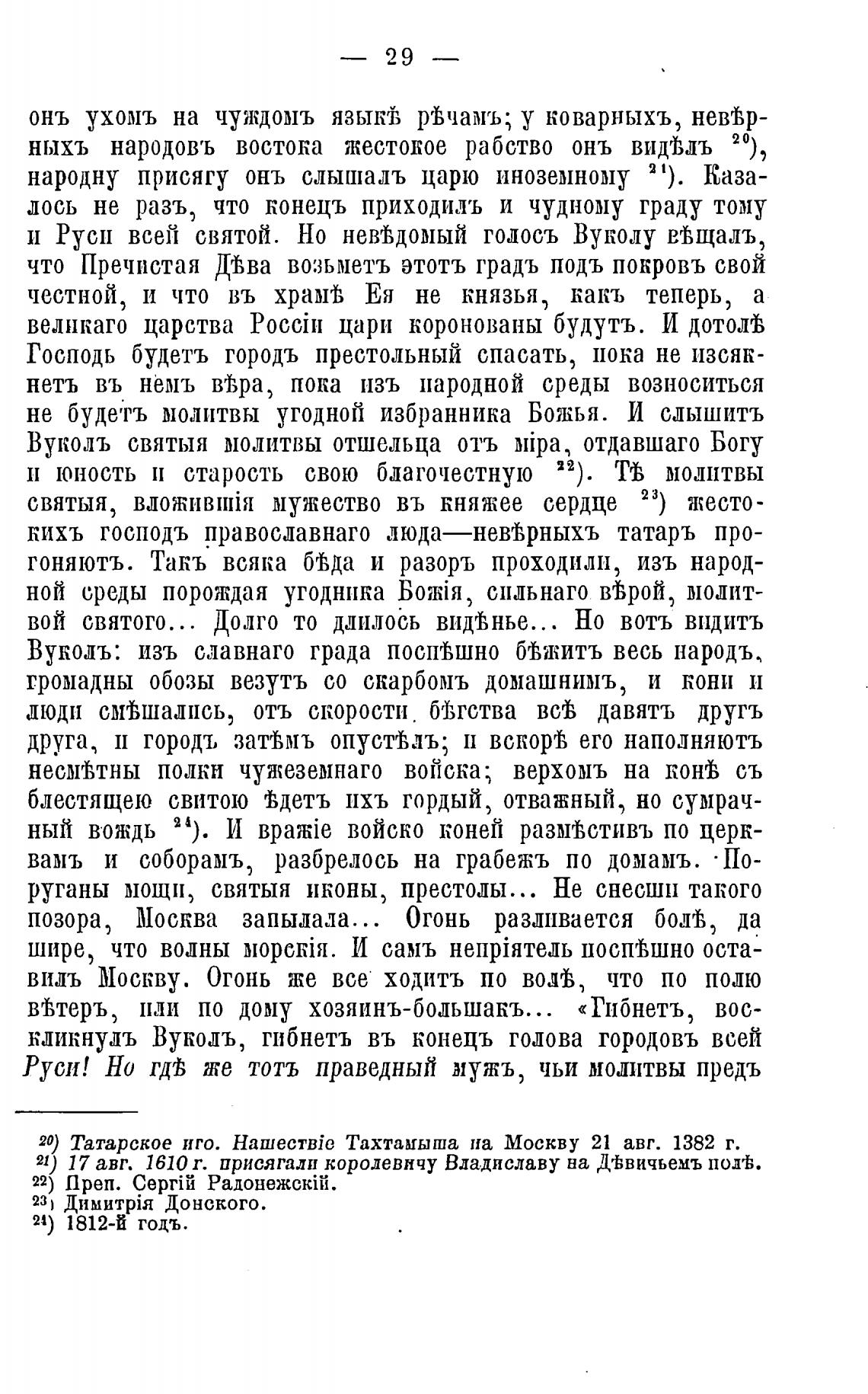 — 29 —

онъ ухомъ на чуждомъ языкѣ рѣчамъ; у коварныхъ, невѣрныхъ народовъ востока жестокое рабство онъ видѣлъ $^{20}$), народну присягу онъ слышалъ царю иноземному $^{21}$). Казалось не разъ, что конецъ приходилъ и чудному граду тому и Руси всей святой. Но невѣдомый голосъ Вуколу вѣщалъ, что Пречистая Дѣва возьметъ этотъ градъ подъ покровъ свой честной, и что въ храмѣ Ея не князья, какъ теперь, а великаго царства Россіи цари коронованы будутъ. И дотолѣ Господь будетъ городъ престольный спасать, пока не изсякнетъ въ немъ вѣра, пока изъ народной среды возноситься не будетъ молитвы угодной избранника Божья. И слышитъ Вуколъ святыя молитвы отшельца отъ міра, отдавшаго Богу и юность и старость свою благочестную $^{22}$). Тѣ молитвы святыя, вложившія мужество въ княжее сердце $^{23}$) жестокихъ господъ православнаго люда—невѣрныхъ татаръ прогоняютъ. Такъ всяка бѣда и разоръ проходили, изъ народной среды порождая угодника Божія, сильнаго вѣрой, молитвой святого... Долго то длилось видѣнье... Но вотъ видитъ Вуколъ: изъ славнаго града поспѣшно бѣжитъ весь народъ, громадны обозы везутъ со скарбомъ домашнимъ, и кони и люди смѣшались, отъ скорости бѣгства всѣ давятъ другъ друга, и городъ затѣмъ опустѣлъ; и вскорѣ его наполняютъ несмѣтны полки чужеземнаго войска; верхомъ на конѣ съ блестящею свитою ѣдетъ ихъ гордый, отважный, но сумрачный вождь $^{24}$). И вражіе войско коней размѣстивъ по церквамъ и соборамъ, разбрелось на грабежъ по домамъ. Поруганы мощи, святыя иконы, престолы... Не снесши такого позора, Москва запылала... Огонь разливается болѣ, да шире, что волны морскія. И самъ непріятель поспѣшно оставилъ Москву. Огонь же все ходитъ по волѣ, что по полю вѣтеръ, или по дому хозяинъ-большакъ... «Гибнетъ, воскликнулъ Вуколъ, гибнетъ въ конецъ голова городовъ всей Руси! Но гдѣ же тотъ праведный мужъ, чьи молитвы предъ

$^{20}$) Татарское иго. Нашествіе Тахтамыша на Москву 21 авг. 1382 г.
$^{21}$) 17 авг. 1610 г. присягали королевичу Владиславу на Дѣвичьемъ полѣ.
$^{22}$) Преп. Сергій Радонежскій.
$^{23}$) Димитрія Донского.
$^{24}$) 1812-й годъ.